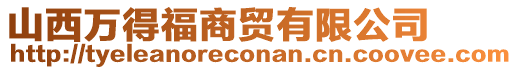 山西万得福商贸有限公司
http://tyeleanoreconan.cn.coovee.com